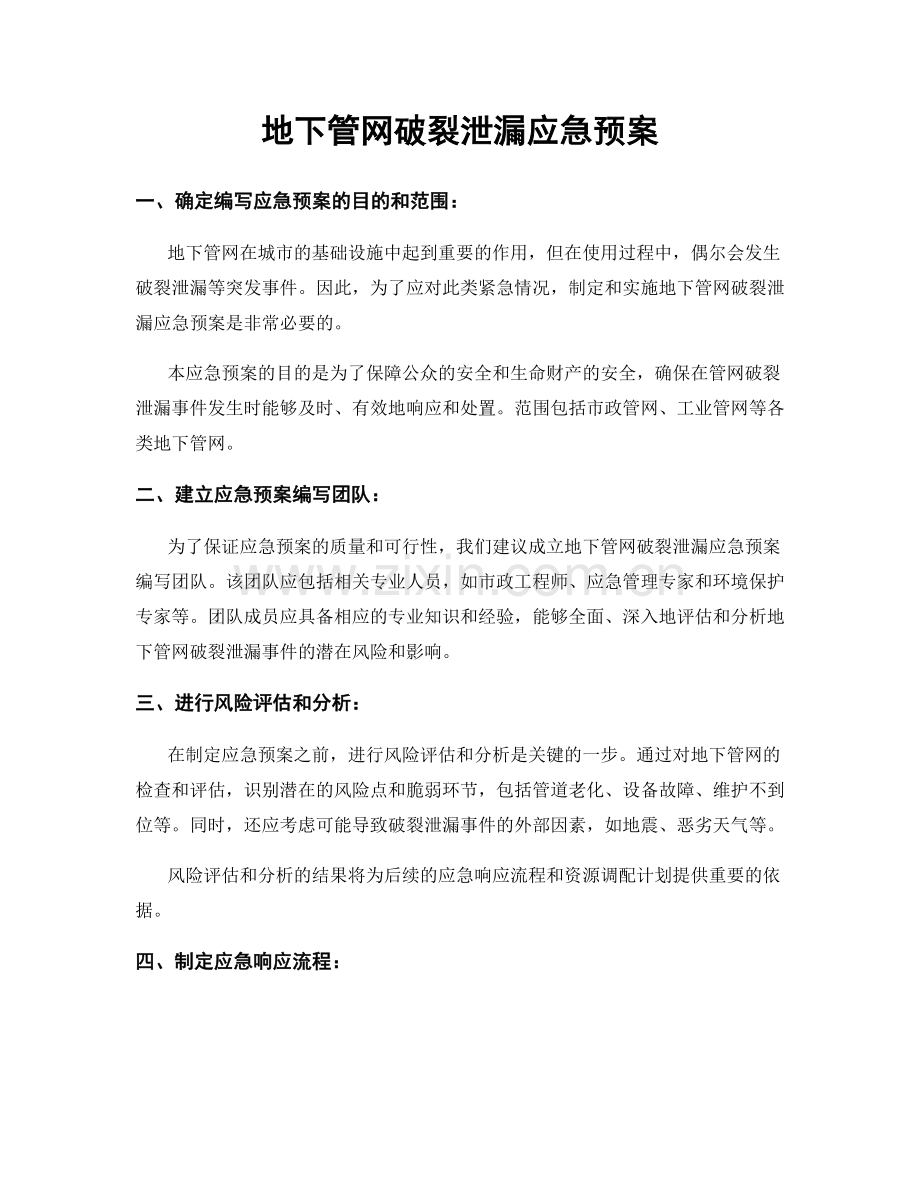 地下管网破裂泄漏应急预案

一、确定编写应急预案的目的和范围：

地下管网在城市的基础设施中起到重要的作用，但在使用过程中，偶尔会发生破裂泄漏等突发事件。因此，为了应对此类紧急情况，制定和实施地下管网破裂泄漏应急预案是非常必要的。

本应急预案的目的是为了保障公众的安全和生命财产的安全，确保在管网破裂泄漏事件发生时能够及时、有效地响应和处置。范围包括市政管网、工业管网等各类地下管网。

二、建立应急预案编写团队：

为了保证应急预案的质量和可行性，我们建议成立地下管网破裂泄漏应急预案编写团队。该团队应包括相关专业人员，如市政工程师、应急管理专家和环境保护专家等。团队成员应具备相应的专业知识和经验，能够全面、深入地评估和分析地下管网破裂泄漏事件的潜在风险和影响。

三、进行风险评估和分析：

在制定应急预案之前，进行风险评估和分析是关键的一步。通过对地下管网的检查和评估，识别潜在的风险点和脆弱环节，包括管道老化、设备故障、维护不到位等。同时，还应考虑可能导致破裂泄漏事件的外部因素，如地震、恶劣天气等。

风险评估和分析的结果将为后续的应急响应流程和资源调配计划提供重要的依据。

四、制定应急响应流程：

www.zixin.com.cn